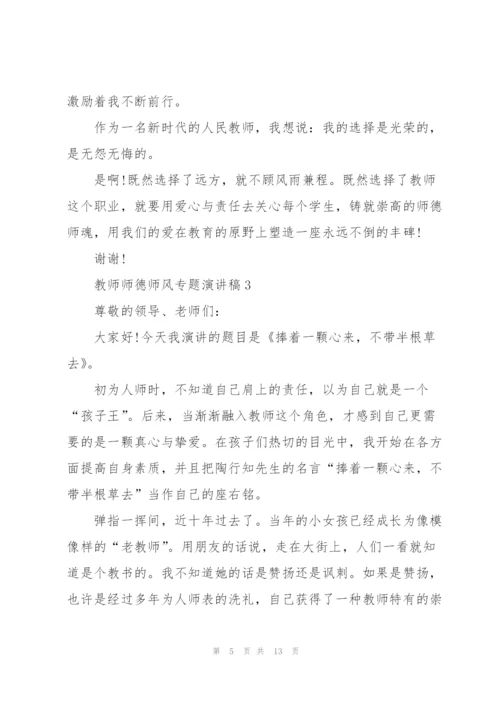 激励着我不断前行。

作为一名新时代的人民教师，我想说：我的选择是光荣的，是无怨无悔的。

是啊!既然选择了远方，就不顾风雨兼程。既然选择了教师这个职业，就要用爱心与责任去关心每个学生，铸就崇高的师德师魂，用我们的爱在教育的原野上塑造一座永远不倒的丰碑!

谢谢!

教师师德师风专题演讲稿3

尊敬的领导、老师们：

大家好!今天我演讲的题目是《捧着一颗心来，不带半根草去》。

初为人师时，不知道自己肩上的责任，以为自己就是一个“孩子王”。后来，当渐渐融入教师这个角色，才感到自己更需要的是一颗真心与挚爱。在孩子们热切的目光中，我开始在各方面提高自身素质，并且把陶行知先生的名言“捧着一颗心来，不带半根草去”当作自己的座右铭。

弹指一挥间，近十年过去了。当年的小女孩已经成长为像模像样的“老教师”。用朋友的话说，走在大街上，人们一看就知道是个教书的。我不知道她的话是赞扬还是讽刺。如果是赞扬，也许是经过多年为人师表的洗礼，自己获得了一种教师特有的崇

第 5 页 共 13 页